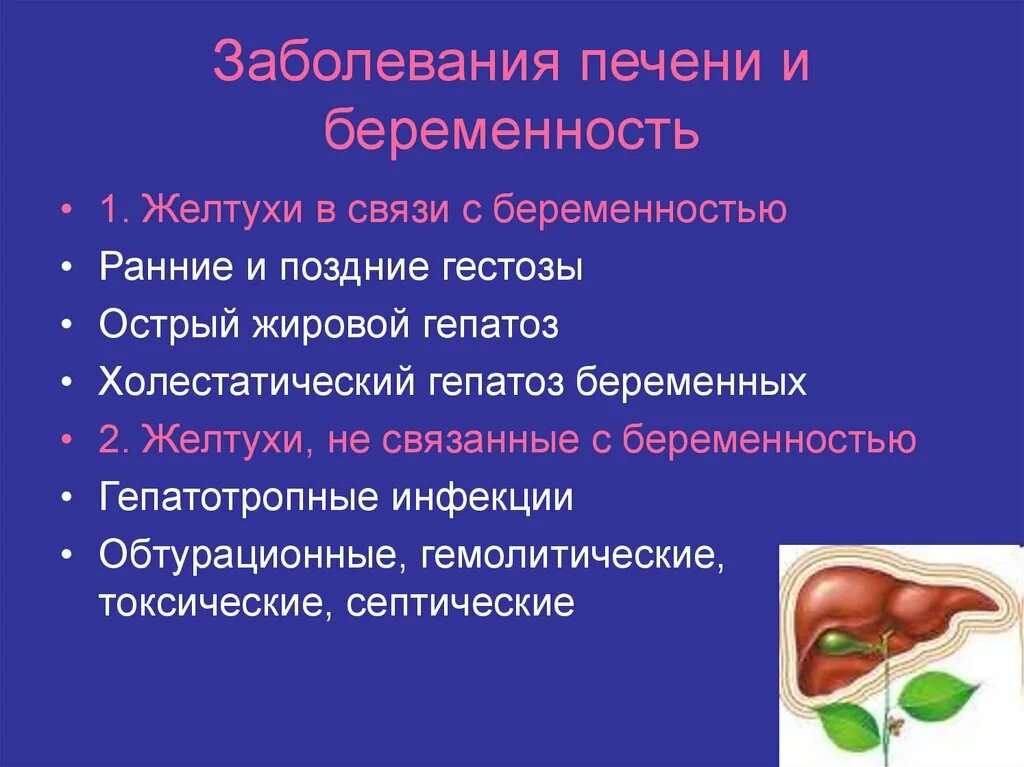 Заболевания печени и беременность

• 1. Желтухи в связи с беременностью
• Ранние и поздние гестозы
• Острый жировой гепатоз
• Холестатический гепатоз беременных
• 2. Желтухи, не связанные с беременностью
• Гепатотропные инфекции
• Обтурационные, гемолитические, токсические, септические